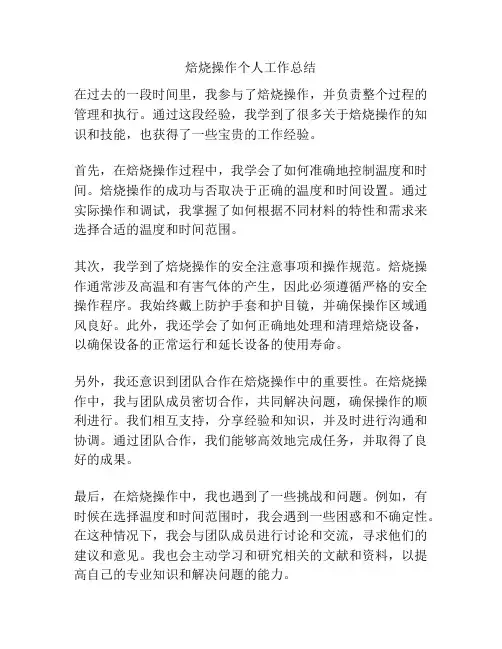 焙烧操作个人工作总结

在过去的一段时间里，我参与了焙烧操作，并负责整个过程的管理和执行。通过这段经验，我学到了很多关于焙烧操作的知识和技能，也获得了一些宝贵的工作经验。

首先，在焙烧操作过程中，我学会了如何准确地控制温度和时间。焙烧操作的成功与否取决于正确的温度和时间设置。通过实际操作和调试，我掌握了如何根据不同材料的特性和需求来选择合适的温度和时间范围。

其次，我学到了焙烧操作的安全注意事项和操作规范。焙烧操作通常涉及高温和有害气体的产生，因此必须遵循严格的安全操作程序。我始终戴上防护手套和护目镜，并确保操作区域通风良好。此外，我还学会了如何正确地处理和清理焙烧设备，以确保设备的正常运行和延长设备的使用寿命。

另外，我还意识到团队合作在焙烧操作中的重要性。在焙烧操作中，我与团队成员密切合作，共同解决问题，确保操作的顺利进行。我们相互支持，分享经验和知识，并及时进行沟通和协调。通过团队合作，我们能够高效地完成任务，并取得了良好的成果。

最后，在焙烧操作中，我也遇到了一些挑战和问题。例如，有时候在选择温度和时间范围时，我会遇到一些困惑和不确定性。在这种情况下，我会与团队成员进行讨论和交流，寻求他们的建议和意见。我也会主动学习和研究相关的文献和资料，以提高自己的专业知识和解决问题的能力。